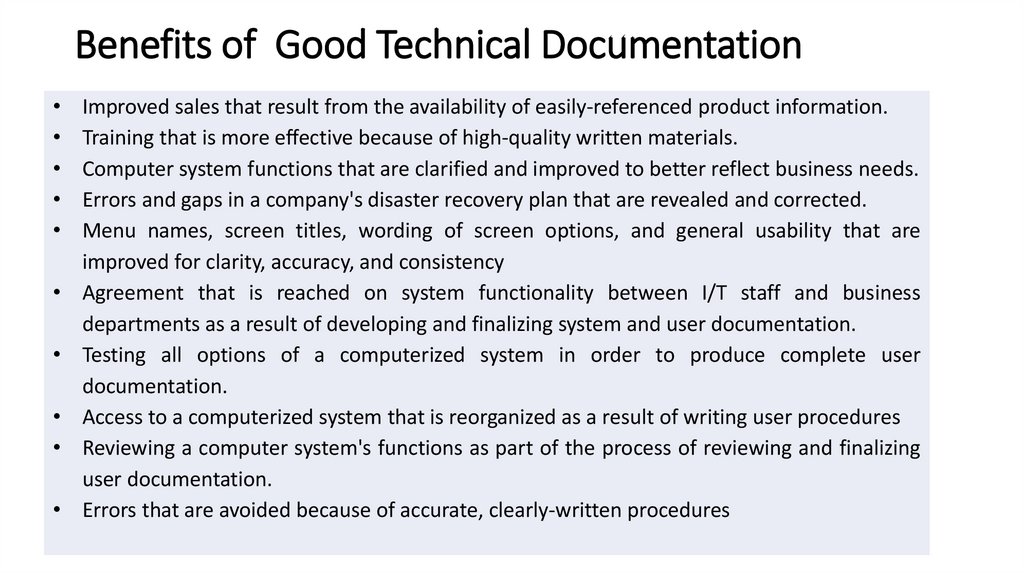 Benefits of Good Technical Documentation

• Improved sales that result from the availability of easily-referenced product information.
• Training that is more effective because of high-quality written materials.
• Computer system functions that are clarified and improved to better reflect business needs.
• Errors and gaps in a company's disaster recovery plan that are revealed and corrected.
• Menu names, screen titles, wording of screen options, and general usability that are improved for clarity, accuracy, and consistency
• Agreement that is reached on system functionality between I/T staff and business departments as a result of developing and finalizing system and user documentation.
• Testing all options of a computerized system in order to produce complete user documentation.
• Access to a computerized system that is reorganized as a result of writing user procedures
• Reviewing a computer system's functions as part of the process of reviewing and finalizing user documentation.
• Errors that are avoided because of accurate, clearly-written procedures